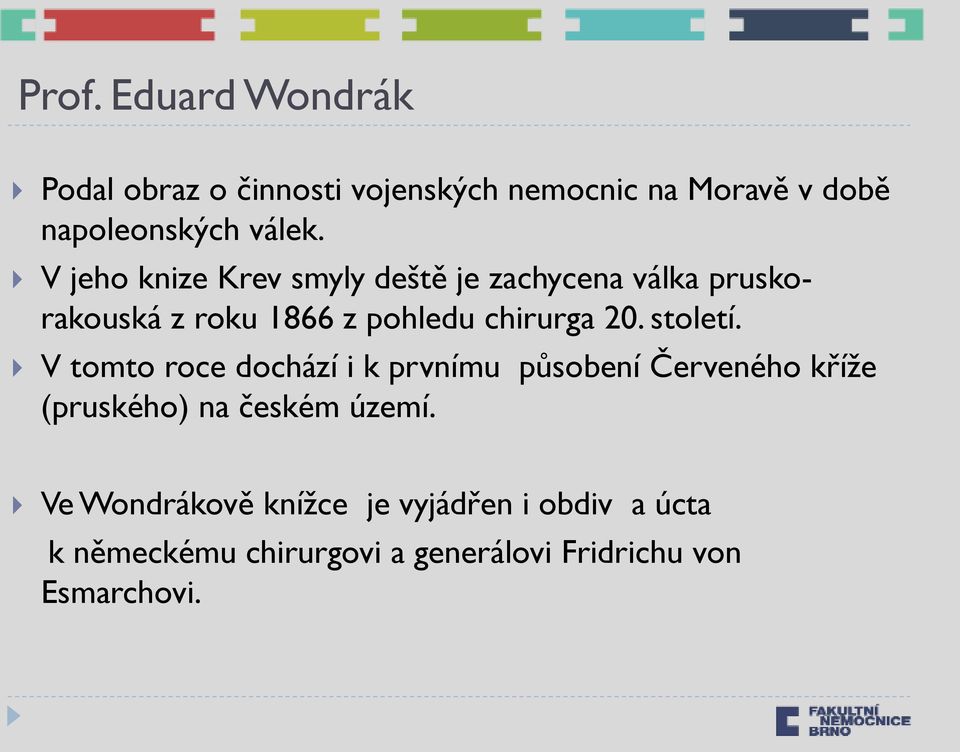 Prof. Eduard Wondrák

Podal obraz o činnosti vojenských nemocnic na Moravě v době napoleonských válek.

V jeho knize Krev smyly deště je zachycena válka prusko-rakouská z roku 1866 z pohledu chirurga 20. století.

V tomto roce dochází i k prvnímu působení Červeného kříže (pruského) na českém území.

Ve Wondrákově knížce je vyjádřen i obdiv a úcta k německému chirurgovi a generálovi Fridrichu von Esmarchovi.

FAKULTNÍ NEMOCNICE BRNO